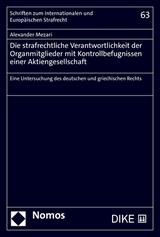 Schriften zum Internationalen und Europäischen Strafrecht

63

Alexander Mezari

Die strafrechtliche Verantwortlichkeit der Organmitglieder mit Kontrollbefugnissen einer Aktiengesellschaft

Eine Untersuchung des deutschen und griechischen Rechts

Nomos

DIKE